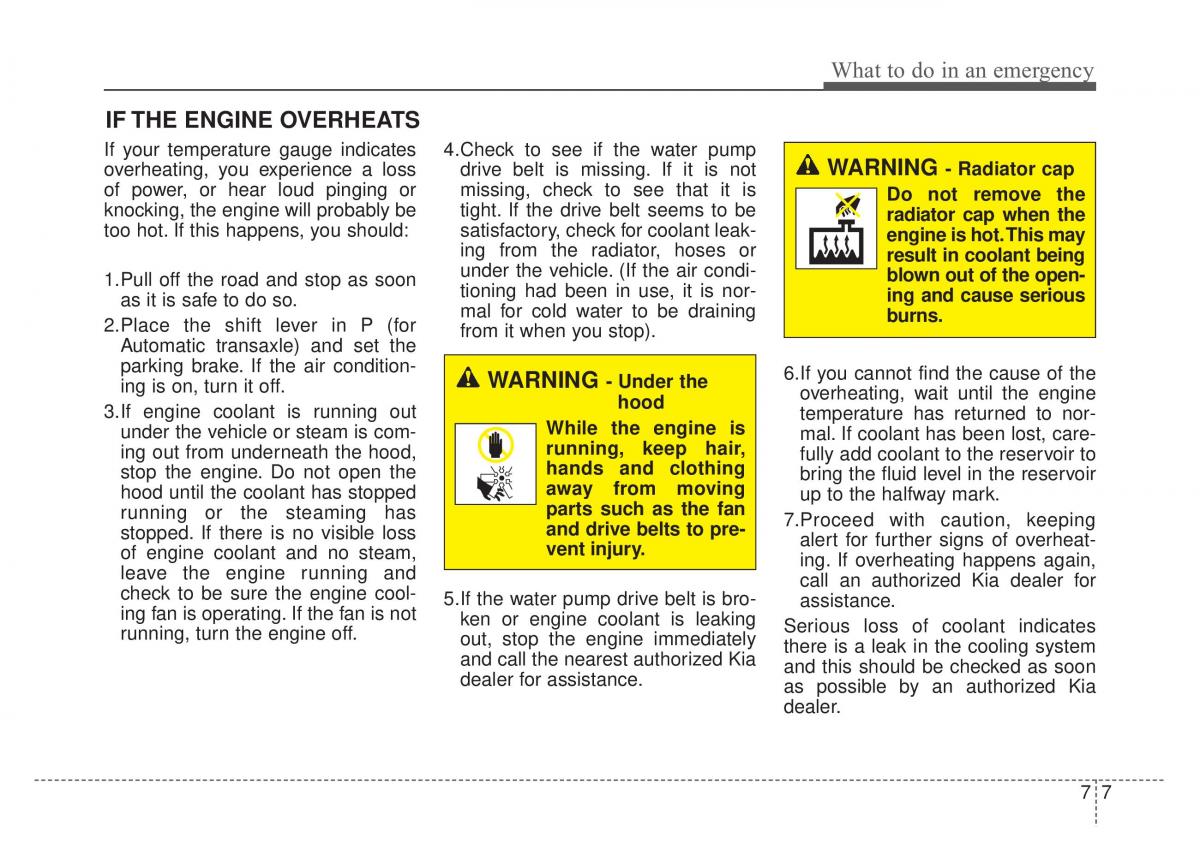 What to do in an emergency

IF THE ENGINE OVERHEATS

If your temperature gauge indicates overheating, you experience a loss of power, or hear loud pinging or knocking, the engine will probably be too hot. If this happens, you should:

1.Pull off the road and stop as soon as it is safe to do so.
2.Place the shift lever in P (for Automatic transaxle) and set the parking brake. If the air conditioning is on, turn it off.
3.If engine coolant is running out under the vehicle or steam is coming out from underneath the hood, stop the engine. Do not open the hood until the coolant has stopped running or the steaming has stopped. If there is no visible loss of engine coolant and no steam, leave the engine running and check to be sure the engine cooling fan is operating. If the fan is not running, turn the engine off.
4.Check to see if the water pump drive belt is missing. If it is not missing, check to see that it is tight. If the drive belt seems to be satisfactory, check for coolant leaking from the radiator, hoses or under the vehicle. (If the air conditioning had been in use, it is normal for cold water to be draining from it when you stop).

WARNING - Under the hood
While the engine is running, keep hair, hands and clothing away from moving parts such as the fan and drive belts to prevent injury.

5.If the water pump drive belt is broken or engine coolant is leaking out, stop the engine immediately and call the nearest authorized Kia dealer for assistance.

WARNING - Radiator cap
Do not remove the radiator cap when the engine is hot.This may result in coolant being blown out of the opening and cause serious burns.

6.If you cannot find the cause of the overheating, wait until the engine temperature has returned to normal. If coolant has been lost, carefully add coolant to the reservoir to bring the fluid level in the reservoir up to the halfway mark.
7.Proceed with caution, keeping alert for further signs of overheating. If overheating happens again, call an authorized Kia dealer for assistance.

Serious loss of coolant indicates there is a leak in the cooling system and this should be checked as soon as possible by an authorized Kia dealer.

7 7